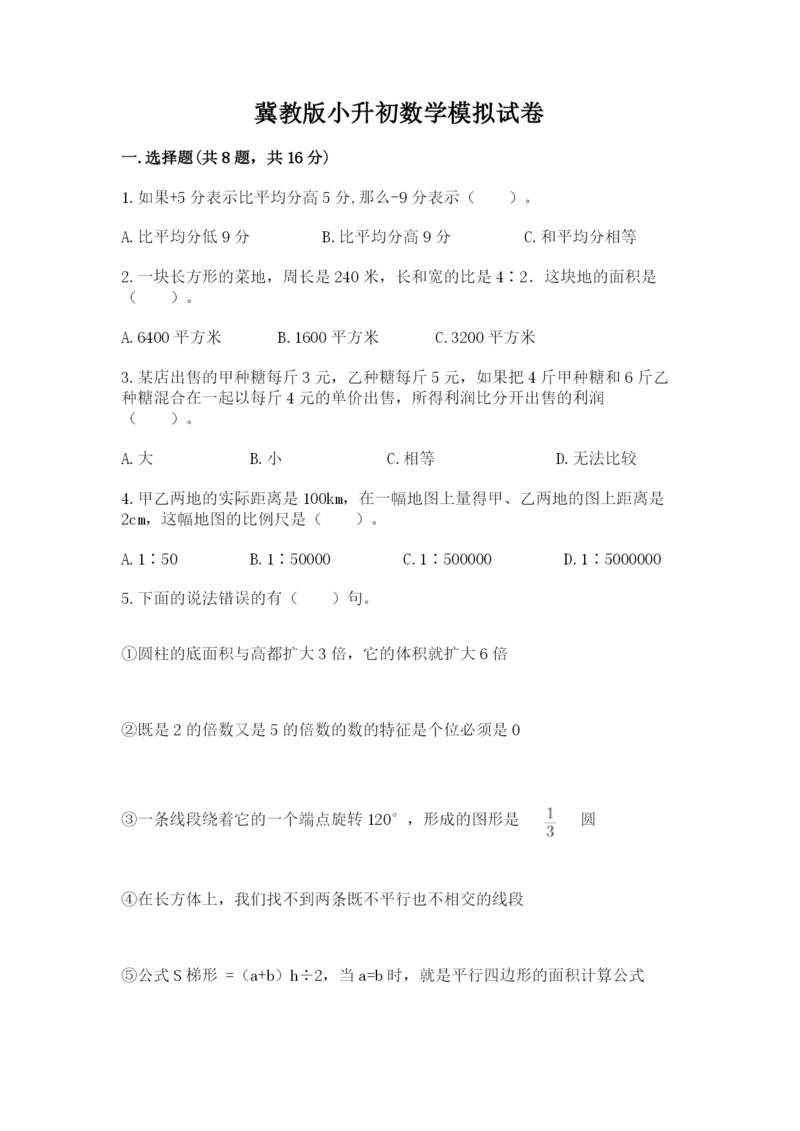 冀教版小升初数学模拟试卷

一.选择题(共8题，共16分)

1.如果+5分表示比平均分高5分,那么-9分表示（　　）。

A.比平均分低9分　　B.比平均分高9分　　C.和平均分相等

2.一块长方形的菜地，周长是240米，长和宽的比是4∶2．这块地的面积是（　　）。

A.6400平方米　　B.1600平方米　　C.3200平方米

3.某店出售的甲种糖每斤3元，乙种糖每斤5元，如果把4斤甲种糖和6斤乙种糖混合在一起以每斤4元的单价出售，所得利润比分开出售的利润（　　）。

A.大　　B.小　　C.相等　　D.无法比较

4.甲乙两地的实际距离是100km，在一幅地图上量得甲、乙两地的图上距离是2cm，这幅地图的比例尺是（　　）。

A.1∶50　　B.1∶50000　　C.1∶500000　　D.1∶5000000

5.下面的说法错误的有（　　）句。

①圆柱的底面积与高都扩大3倍，它的体积就扩大6倍

②既是2的倍数又是5的倍数的数的特征是个位必须是0

③一条线段绕着它的一个端点旋转120°，形成的图形是 $\frac{1}{3}$ 圆

④在长方体上，我们找不到两条既不平行也不相交的线段

⑤公式S梯形 =（a+b）h÷2，当a=b时，就是平行四边形的面积计算公式